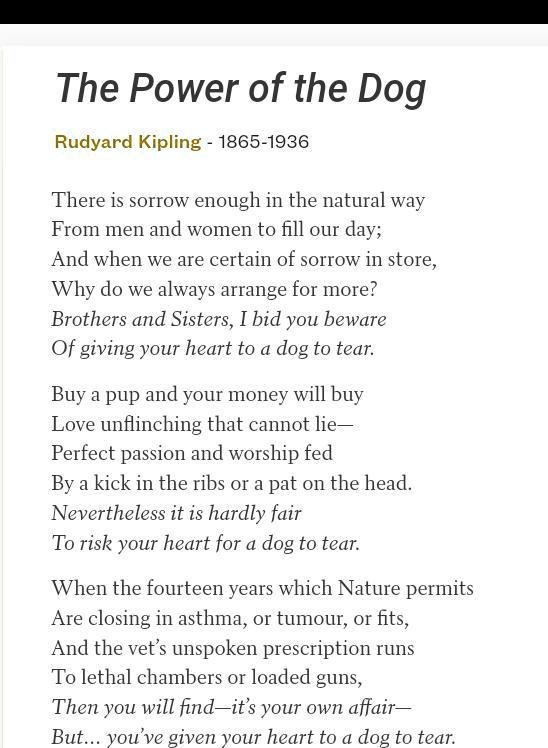 The Power of the Dog

Rudyard Kipling - 1865-1936

There is sorrow enough in the natural way
From men and women to fill our day;
And when we are certain of sorrow in store,
Why do we always arrange for more?
Brothers and Sisters, I bid you beware
Of giving your heart to a dog to tear.

Buy a pup and your money will buy
Love unflinching that cannot lie—
Perfect passion and worship fed
By a kick in the ribs or a pat on the head.
Nevertheless it is hardly fair
To risk your heart for a dog to tear.

When the fourteen years which Nature permits
Are closing in asthma, or tumour, or fits,
And the vet's unspoken prescription runs
To lethal chambers or loaded guns,
Then you will find—it's your own affair—
But... you've given your heart to a dog to tear.